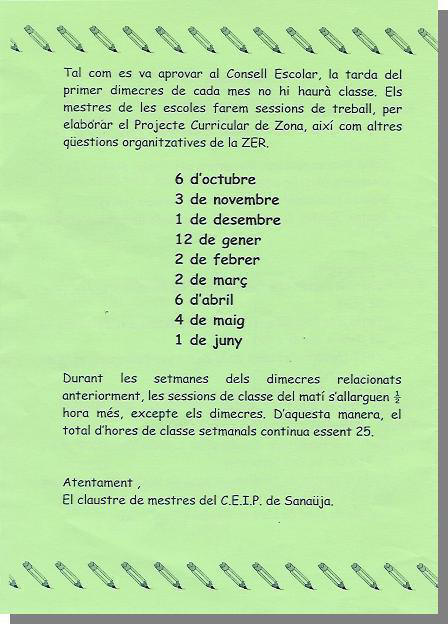 Tal com es va aprovar al Consell Escolar, la tarda del primer dimecres de cada mes no hi haurà classe. Els mestres de les escoles farem sessions de treball, per elaborar el Projecte Curricular de Zona, així com altres qüestions organitzatives de la ZER.

6 d'octubre
3 de novembre
1 de desembre
12 de gener
2 de febrer
2 de març
6 d'abril
4 de maig
1 de juny

Durant les setmanes dels dimecres relacionats anteriorment, les sessions de classe del matí s'allarguen $\frac{1}{2}$ hora més, excepte els dimecres. D'aquesta manera, el total d'hores de classe setmanals continua essent 25.

Atentament ,
El claustre de mestres del C.E.I.P. de Sanaüja.